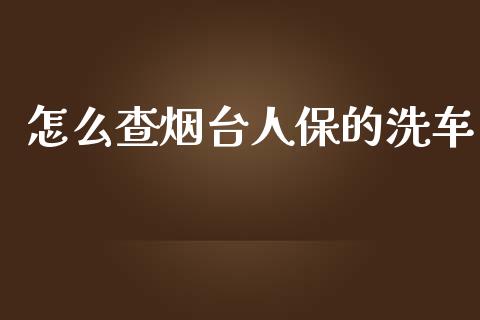 怎么查烟台人保的洗车